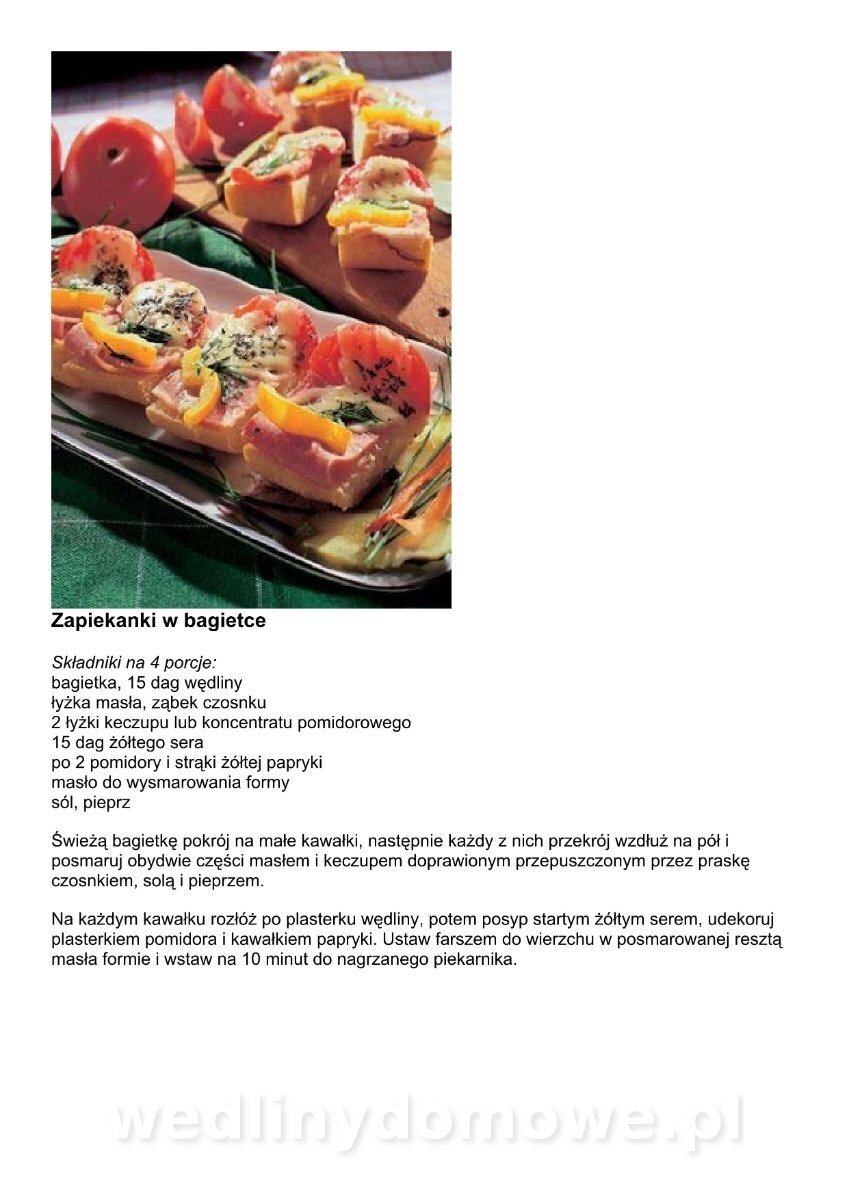 Zapiekanki w bagietce

Składniki na 4 porcje:
bagietka, 15 dag wędliny
łyżka masła, ząbek czosnku
2 łyżki keczupu lub koncentratu pomidorowego
15 dag żółtego sera
po 2 pomidory i strąki żółtej papryki
masło do wysmarowania formy
sól, pieprz

Świeżą bagietkę pokrój na małe kawałki, następnie każdy z nich przekrój wzdłuż na pół i posmaruj obydwie części masłem i keczupem doprawionym przepuszczonym przez praskę czosnkiem, solą i pieprzem.

Na każdym kawałku rozłóż po plasterku wędliny, potem posyp startym żółtym serem, udekoruj plasterkiem pomidora i kawałkiem papryki. Ustaw farszem do wierzchu w posmarowanej resztą masła formie i wstaw na 10 minut do nagrzanego piekarnika.

wedlinydomowe.pl